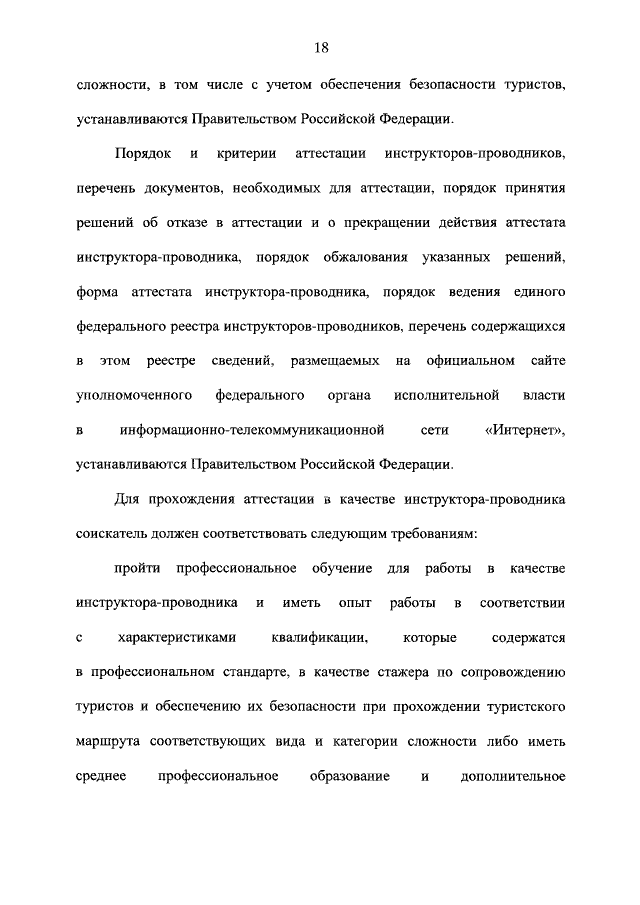 18

сложности, в том числе с учетом обеспечения безопасности туристов, устанавливаются Правительством Российской Федерации.

Порядок и критерии аттестации инструкторов-проводников, перечень документов, необходимых для аттестации, порядок принятия решений об отказе в аттестации и о прекращении действия аттестата инструктора-проводника, порядок обжалования указанных решений, форма аттестата инструктора-проводника, порядок ведения единого федерального реестра инструкторов-проводников, перечень содержащихся в этом реестре сведений, размещаемых на официальном сайте уполномоченного федерального органа исполнительной власти в информационно-телекоммуникационной сети «Интернет», устанавливаются Правительством Российской Федерации.

Для прохождения аттестации в качестве инструктора-проводника соискатель должен соответствовать следующим требованиям:

пройти профессиональное обучение для работы в качестве инструктора-проводника и иметь опыт работы в соответствии с характеристиками квалификации, которые содержатся в профессиональном стандарте, в качестве стажера по сопровождению туристов и обеспечению их безопасности при прохождении туристского маршрута соответствующих вида и категории сложности либо иметь среднее профессиональное образование и дополнительное